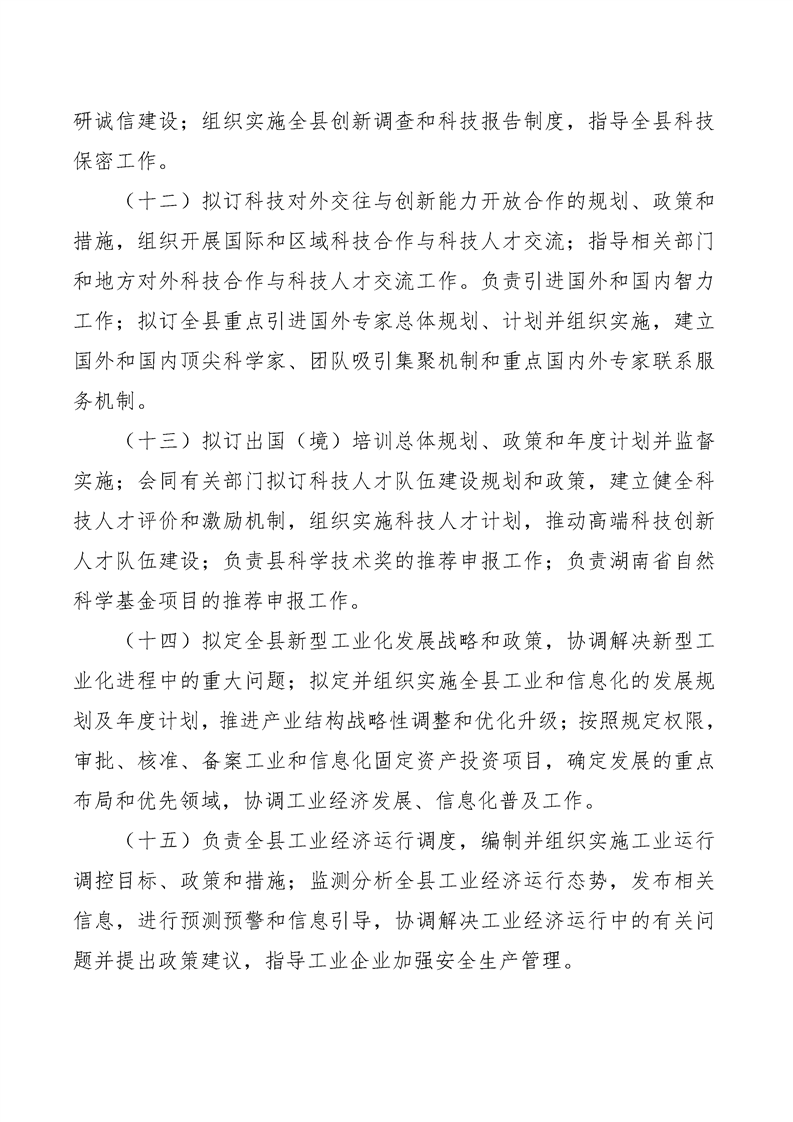 研诚信建设；组织实施全县创新调查和科技报告制度，指导全县科技保密工作。

（十二）拟订科技对外交往与创新能力开放合作的规划、政策和措施，组织开展国际和区域科技合作与科技人才交流；指导相关部门和地方对外科技合作与科技人才交流工作。负责引进国外和国内智力工作；拟订全县重点引进国外专家总体规划、计划并组织实施，建立国外和国内顶尖科学家、团队吸引集聚机制和重点国内外专家联系服务机制。

（十三）拟订出国（境）培训总体规划、政策和年度计划并监督实施；会同有关部门拟订科技人才队伍建设规划和政策，建立健全科技人才评价和激励机制，组织实施科技人才计划，推动高端科技创新人才队伍建设；负责县科学技术奖的推荐申报工作；负责湖南省自然科学基金项目的推荐申报工作。

（十四）拟定全县新型工业化发展战略和政策，协调解决新型工业化进程中的重大问题；拟定并组织实施全县工业和信息化的发展规划及年度计划，推进产业结构战略性调整和优化升级；按照规定权限，审批、核准、备案工业和信息化固定资产投资项目，确定发展的重点布局和优先领域，协调工业经济发展、信息化普及工作。

（十五）负责全县工业经济运行调度，编制并组织实施工业运行调控目标、政策和措施；监测分析全县工业经济运行态势，发布相关信息，进行预测预警和信息引导，协调解决工业经济运行中的有关问题并提出政策建议，指导工业企业加强安全生产管理。